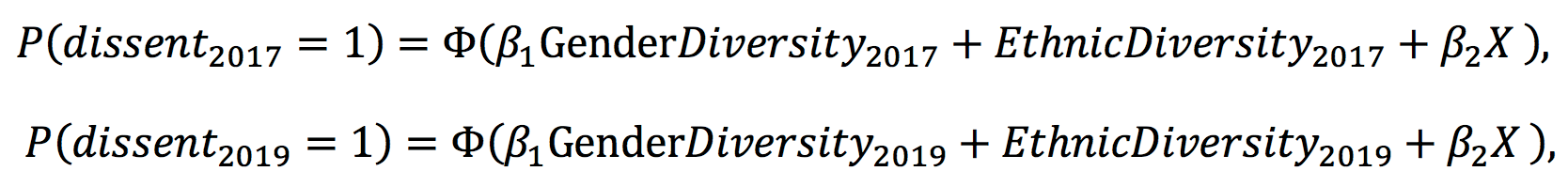 $P(dissent_{2017} = 1) = \Phi(\beta_1 \text{Gender}Diversity_{2017} + EthnicDiversity_{2017} + \beta_2 X\ ),$

$P(dissent_{2019} = 1) = \Phi(\beta_1 \text{Gender}Diversity_{2019} + EthnicDiversity_{2019} + \beta_2 X\ ),$